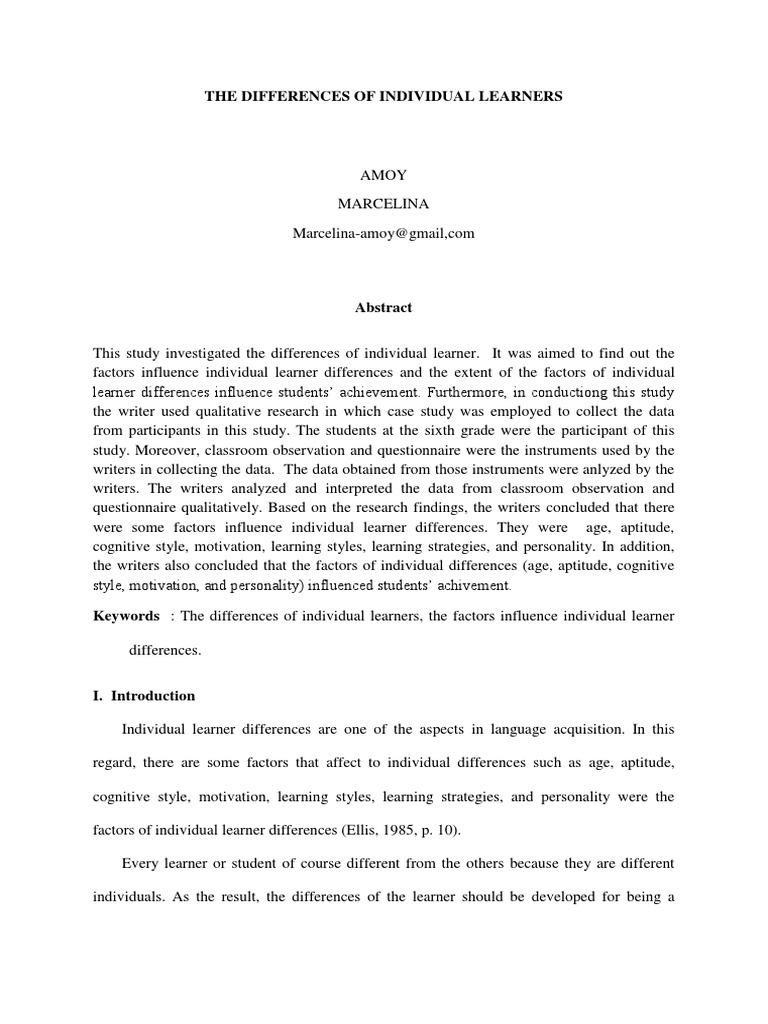 THE DIFFERENCES OF INDIVIDUAL LEARNERS

AMOY

MARCELINA

Marcelina-amoy@gmail,com

Abstract

This study investigated the differences of individual learner. It was aimed to find out the factors influence individual learner differences and the extent of the factors of individual learner differences influence students' achievement. Furthermore, in conductiong this study the writer used qualitative research in which case study was employed to collect the data from participants in this study. The students at the sixth grade were the participant of this study. Moreover, classroom observation and questionnaire were the instruments used by the writers in collecting the data. The data obtained from those instruments were anlyzed by the writers. The writers analyzed and interpreted the data from classroom observation and questionnaire qualitatively. Based on the research findings, the writers concluded that there were some factors influence individual learner differences. They were age, aptitude, cognitive style, motivation, learning styles, learning strategies, and personality. In addition, the writers also concluded that the factors of individual differences (age, aptitude, cognitive style, motivation, and personality) influenced students' achivement.

Keywords : The differences of individual learners, the factors influence individual learner differences.

I. Introduction

Individual learner differences are one of the aspects in language acquisition. In this regard, there are some factors that affect to individual differences such as age, aptitude, cognitive style, motivation, learning styles, learning strategies, and personality were the factors of individual learner differences (Ellis, 1985, p. 10).

Every learner or student of course different from the others because they are different individuals. As the result, the differences of the learner should be developed for being a